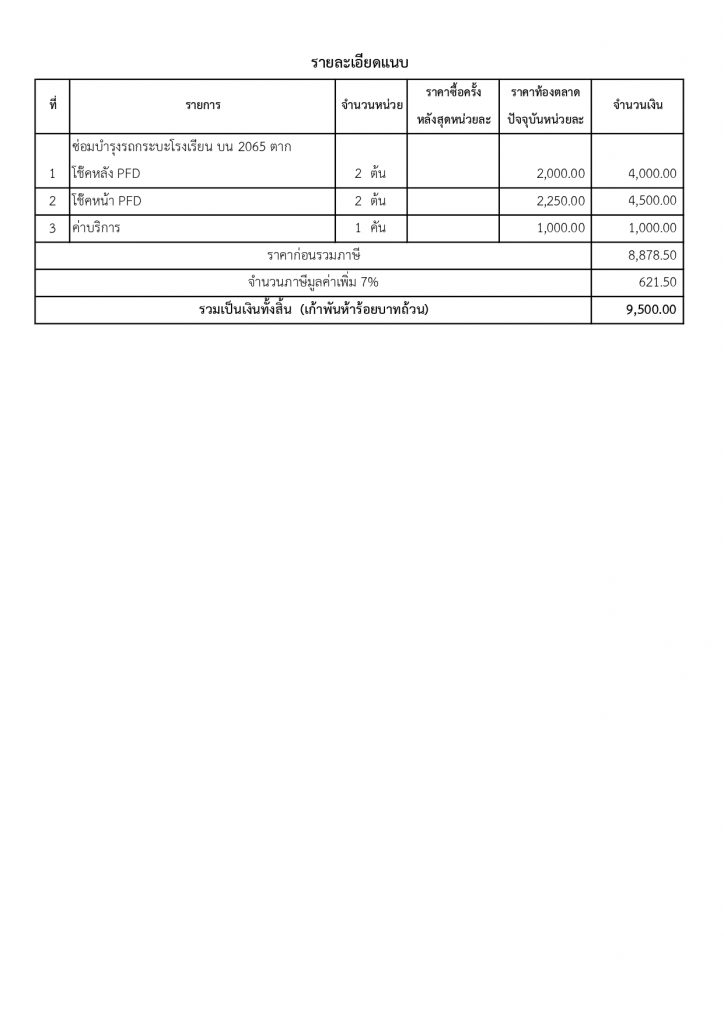 รายละเอียดแนบ

| ที่ | รายการ | จำนวนหน่วย | ราคาซื้อครั้งหลังสุดหน่วยละ | ราคาท้องตลาดปัจจุบันหน่วยละ | จำนวนเงิน |
|---|---|---|---|---|---|
| 1 | ซ่อมบำรุงรถกระบะโรงเรียน บน 2065 ตาก โช๊คหลัง PFD | 2 ต้น | | 2,000.00 | 4,000.00 |
| 2 | โช๊คหน้า PFD | 2 ต้น | | 2,250.00 | 4,500.00 |
| 3 | ค่าบริการ | 1 คัน | | 1,000.00 | 1,000.00 |
| ราคาก่อนรวมภาษี | | | | | 8,878.50 |
| จำนวนภาษีมูลค่าเพิ่ม 7% | | | | | 621.50 |
| รวมเป็นเงินทั้งสิ้น (เก้าพันห้าร้อยบาทถ้วน) | | | | | 9,500.00 |